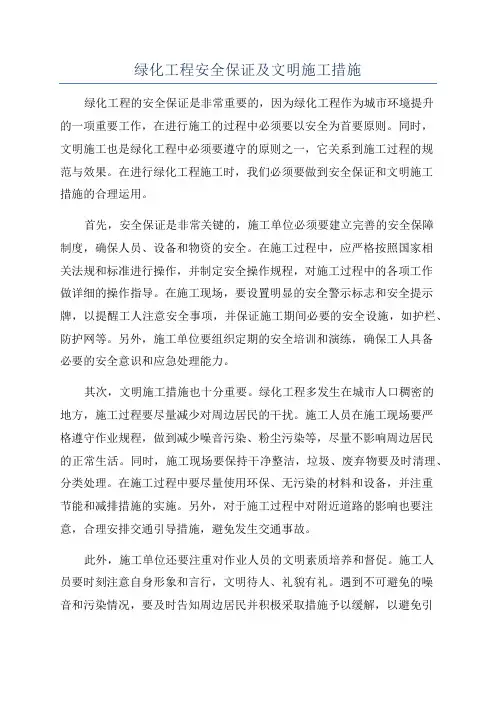 绿化工程安全保证及文明施工措施

绿化工程的安全保证是非常重要的，因为绿化工程作为城市环境提升的一项重要工作，在进行施工的过程中必须要以安全为首要原则。同时，文明施工也是绿化工程中必须要遵守的原则之一，它关系到施工过程的规范与效果。在进行绿化工程施工时，我们必须要做到安全保证和文明施工措施的合理运用。

首先，安全保证是非常关键的，施工单位必须要建立完善的安全保障制度，确保人员、设备和物资的安全。在施工过程中，应严格按照国家相关法规和标准进行操作，并制定安全操作规程，对施工过程中的各项工作做详细的操作指导。在施工现场，要设置明显的安全警示标志和安全提示牌，以提醒工人注意安全事项，并保证施工期间必要的安全设施，如护栏、防护网等。另外，施工单位要组织定期的安全培训和演练，确保工人具备必要的安全意识和应急处理能力。

其次，文明施工措施也十分重要。绿化工程多发生在城市人口稠密的地方，施工过程要尽量减少对周边居民的干扰。施工人员在施工现场要严格遵守作业规程，做到减少噪音污染、粉尘污染等，尽量不影响周边居民的正常生活。同时，施工现场要保持干净整洁，垃圾、废弃物要及时清理、分类处理。在施工过程中要尽量使用环保、无污染的材料和设备，并注重节能和减排措施的实施。另外，对于施工过程中对附近道路的影响也要注意，合理安排交通引导措施，避免发生交通事故。

此外，施工单位还要注重对作业人员的文明素质培养和督促。施工人员要时刻注意自身形象和言行，文明待人、礼貌有礼。遇到不可避免的噪音和污染情况，要及时告知周边居民并积极采取措施予以缓解，以避免引